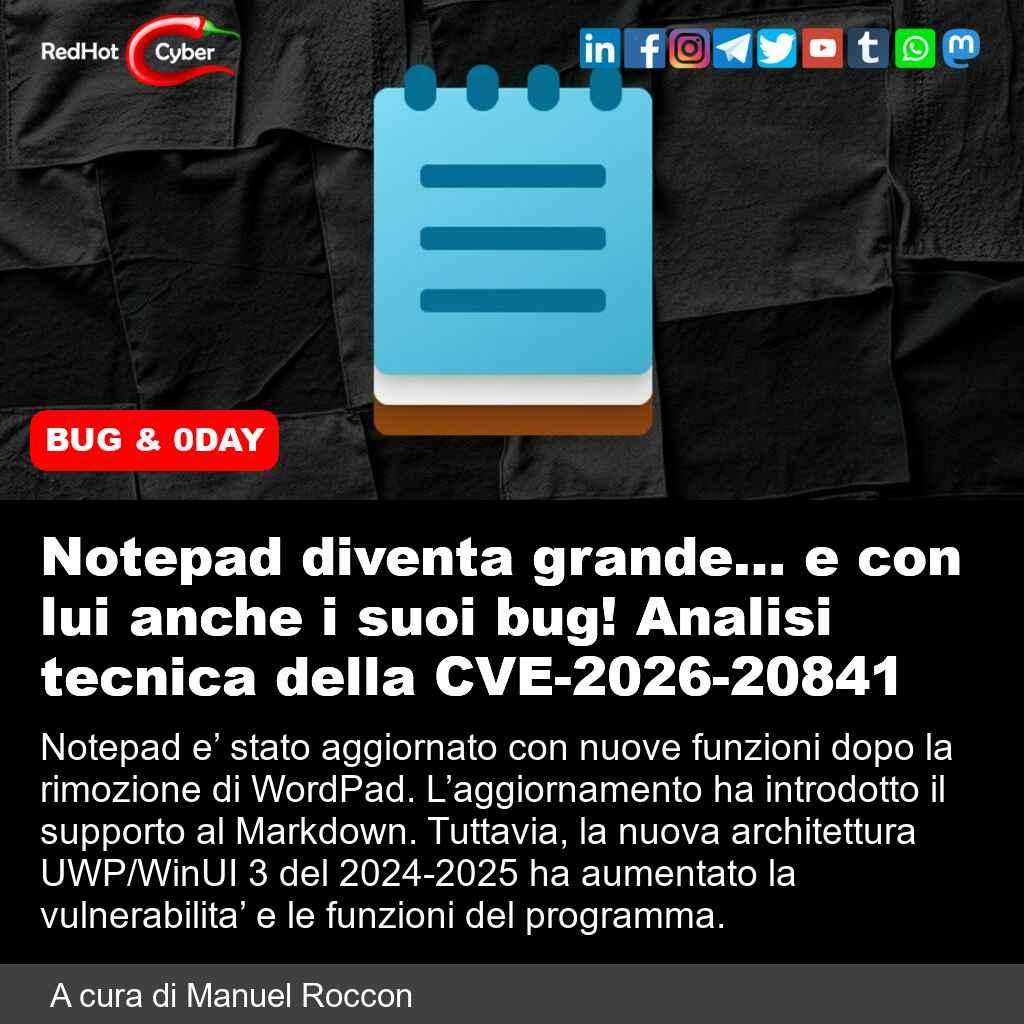 RedHot Cyber

BUG & 0DAY

Notepad diventa grande... e con lui anche i suoi bug! Analisi tecnica della CVE-2026-20841

Notepad e' stato aggiornato con nuove funzioni dopo la rimozione di WordPad. L'aggiornamento ha introdotto il supporto al Markdown. Tuttavia, la nuova architettura UWP/WinUI 3 del 2024-2025 ha aumentato la vulnerabilita' e le funzioni del programma.

A cura di Manuel Roccon